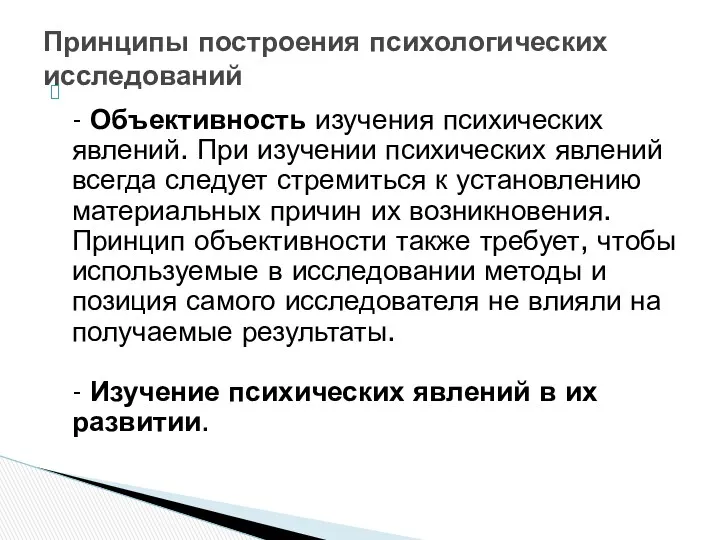 Принципы построения психологических исследований

- Объективность изучения психических явлений. При изучении психических явлений всегда следует стремиться к установлению материальных причин их возникновения. Принцип объективности также требует, чтобы используемые в исследовании методы и позиция самого исследователя не влияли на получаемые результаты.

- Изучение психических явлений в их развитии.